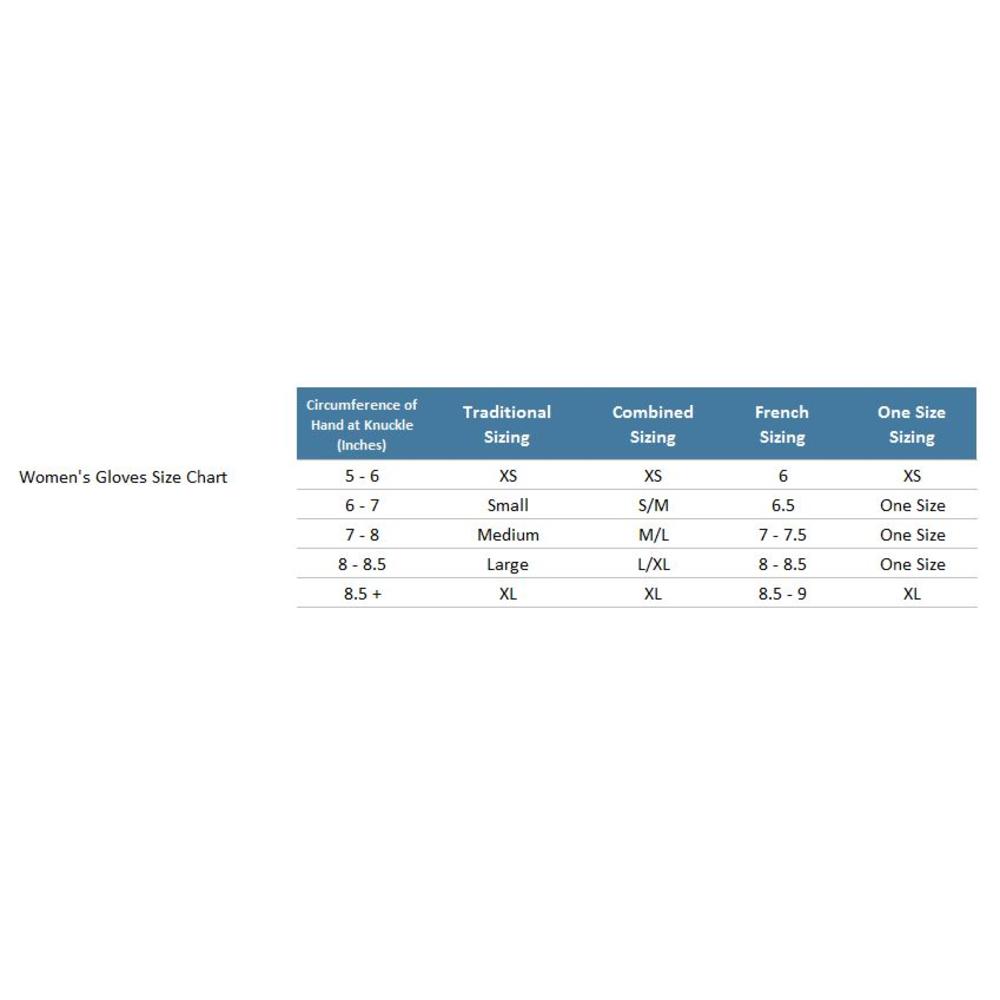 Women's Gloves Size Chart

| Circumference of Hand at Knuckle (Inches) | Traditional Sizing | Combined Sizing | French Sizing | One Size Sizing |
|---|---|---|---|---|
| 5 - 6 | XS | XS | 6 | XS |
| 6 - 7 | Small | S/M | 6.5 | One Size |
| 7 - 8 | Medium | M/L | 7 - 7.5 | One Size |
| 8 - 8.5 | Large | L/XL | 8 - 8.5 | One Size |
| 8.5 + | XL | XL | 8.5 - 9 | XL |